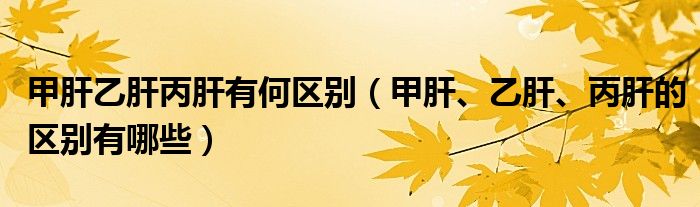 甲肝乙肝丙肝有何区别（甲肝、乙肝、丙肝的区别有哪些）